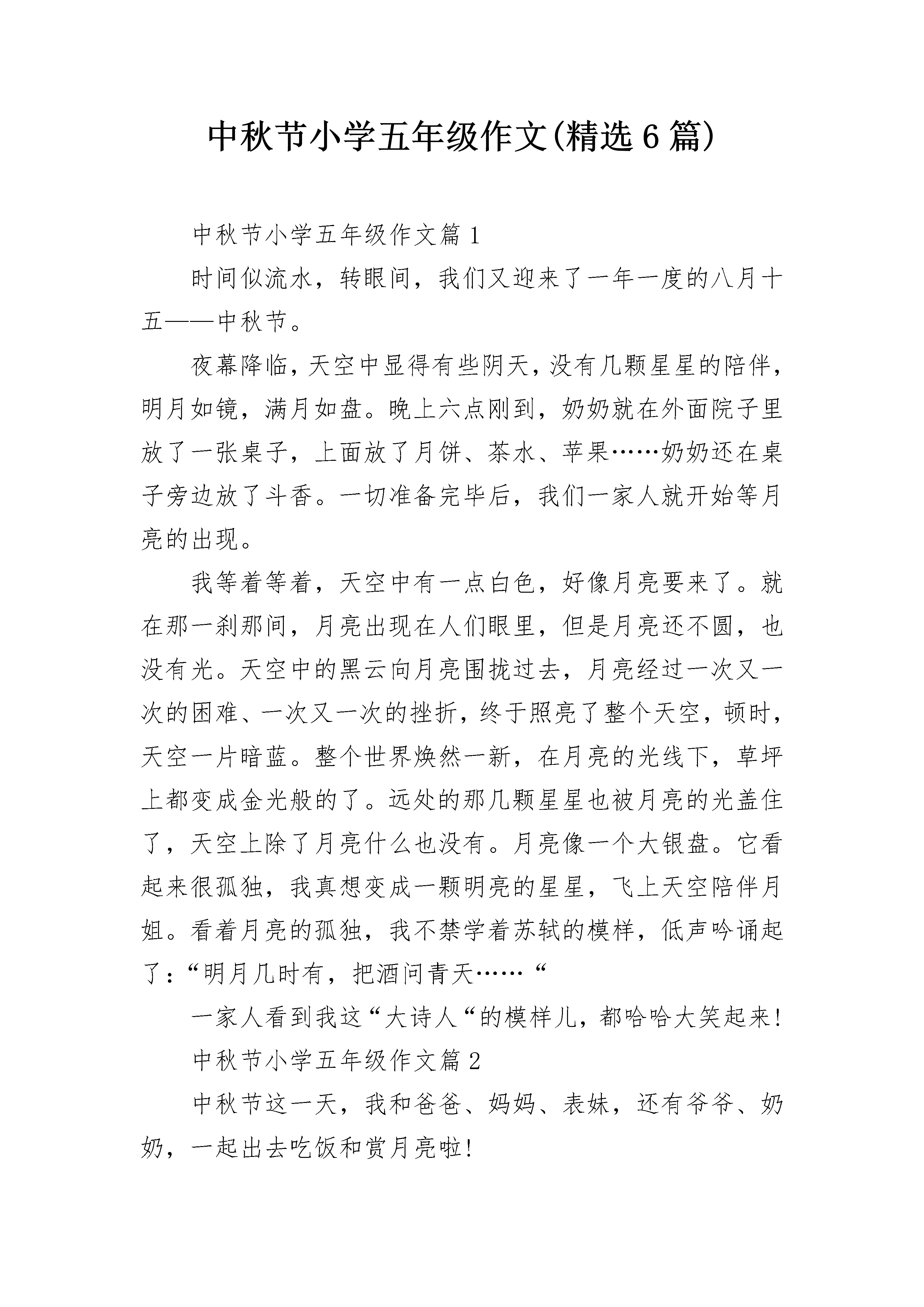 中秋节小学五年级作文(精选6篇)

中秋节小学五年级作文篇1

时间似流水，转眼间，我们又迎来了一年一度的八月十五——中秋节。

夜幕降临，天空中显得有些阴天，没有几颗星星的陪伴，明月如镜，满月如盘。晚上六点刚到，奶奶就在外面院子里放了一张桌子，上面放了月饼、茶水、苹果……奶奶还在桌子旁边放了斗香。一切准备完毕后，我们一家人就开始等月亮的出现。

我等着等着，天空中有一点白色，好像月亮要来了。就在那一刹那间，月亮出现在人们眼里，但是月亮还不圆，也没有光。天空中的黑云向月亮围拢过去，月亮经过一次又一次的困难、一次又一次的挫折，终于照亮了整个天空，顿时，天空一片暗蓝。整个世界焕然一新，在月亮的光线下，草坪上都变成金光般的了。远处的那几颗星星也被月亮的光盖住了，天空上除了月亮什么也没有。月亮像一个大银盘。它看起来很孤独，我真想变成一颗明亮的星星，飞上天空陪伴月姐。看着月亮的孤独，我不禁学着苏轼的模样，低声吟诵起了：“明月几时有，把酒问青天……“

一家人看到我这“大诗人“的模样儿，都哈哈大笑起来!

中秋节小学五年级作文篇2

中秋节这一天，我和爸爸、妈妈、表妹，还有爷爷、奶奶，一起出去吃饭和赏月亮啦!